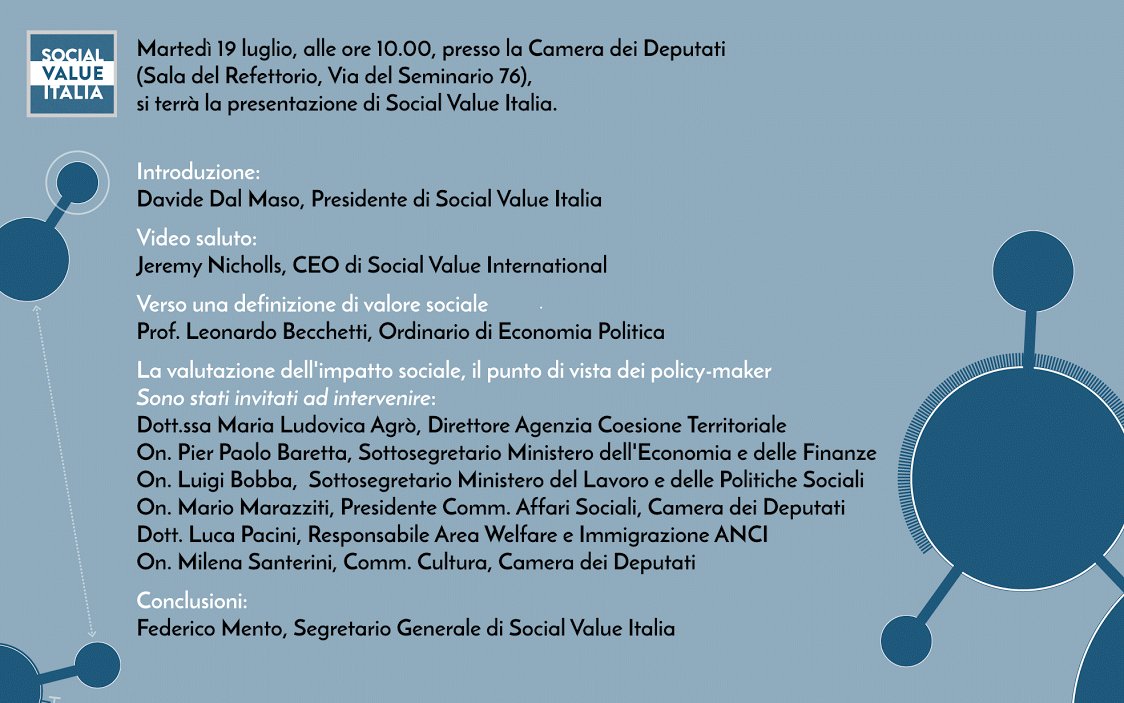 SOCIAL
VALUE
ITALIA

Martedì 19 luglio, alle ore 10.00, presso la Camera dei Deputati (Sala del Refettorio, Via del Seminario 76), si terrà la presentazione di Social Value Italia.

Introduzione:
Davide Dal Maso, Presidente di Social Value Italia

Video saluto:
Jeremy Nicholls, CEO di Social Value International

Verso una definizione di valore sociale
Prof. Leonardo Becchetti, Ordinario di Economia Politica

La valutazione dell'impatto sociale, il punto di vista dei policy-maker
Sono stati invitati ad intervenire:
Dott.ssa Maria Ludovica Agrò, Direttore Agenzia Coesione Territoriale
On. Pier Paolo Baretta, Sottosegretario Ministero dell'Economia e delle Finanze
On. Luigi Bobba, Sottosegretario Ministero del Lavoro e delle Politiche Sociali
On. Mario Marazziti, Presidente Comm. Affari Sociali, Camera dei Deputati
Dott. Luca Pacini, Responsabile Area Welfare e Immigrazione ANCI
On. Milena Santerini, Comm. Cultura, Camera dei Deputati

Conclusioni:
Federico Mento, Segretario Generale di Social Value Italia